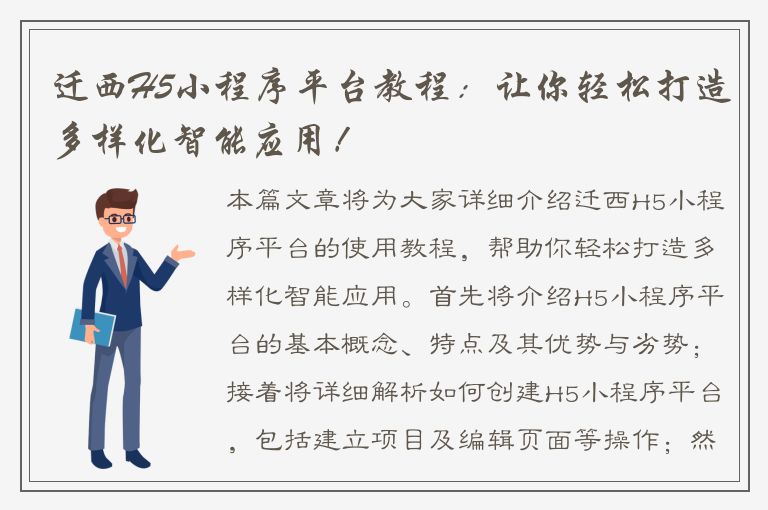 迁西H5小程序平台教程：让你轻松打造多样化智能应用！

本篇文章将为大家详细介绍迁西H5小程序平台的使用教程，帮助你轻松打造多样化智能应用。首先将介绍H5小程序平台的基本概念、特点及其优势与劣势；接着将详细解析如何创建H5小程序平台，包括建立项目及编辑页面等操作；然